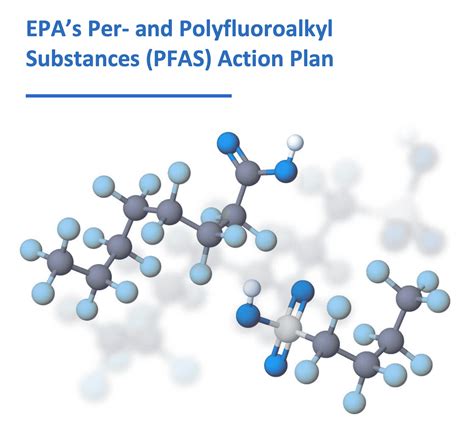 EPA's Per- and Polyfluoroalkyl Substances (PFAS) Action Plan